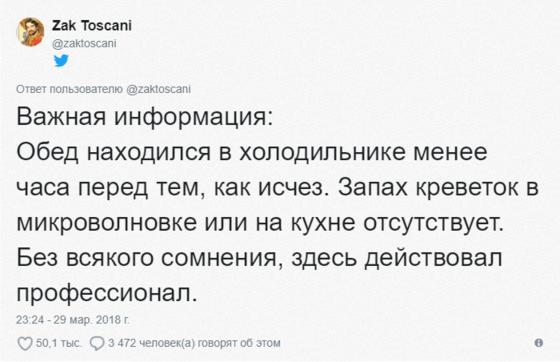 Zak Toscani
@zaktoscani

Ответ пользователю @zaktoscani

Важная информация:
Обед находился в холодильнике менее часа перед тем, как исчез. Запах креветок в микроволновке или на кухне отсутствует. Без всякого сомнения, здесь действовал профессионал.

23:24 - 29 мар. 2018 г.

50,1 тыс. 3 472 человек(а) говорят об этом